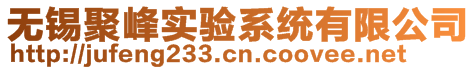 无锡聚峰实验系统有限公司
http://jufeng233.cn.coovee.net